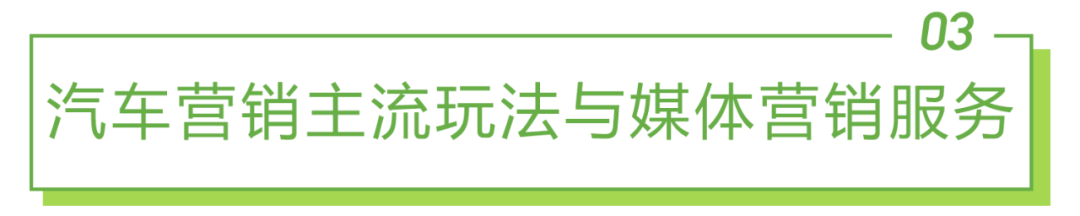 03
汽车营销主流玩法与媒体营销服务